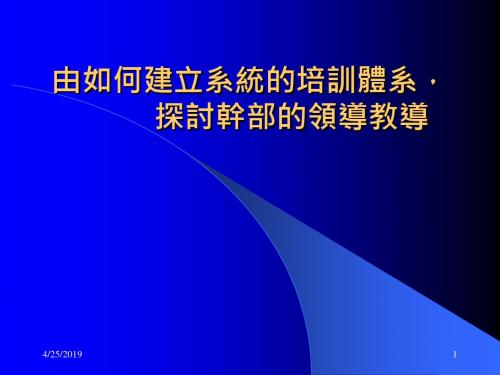 由如何建立系統的培訓體系，
探討幹部的領導教導

4/25/2019

1